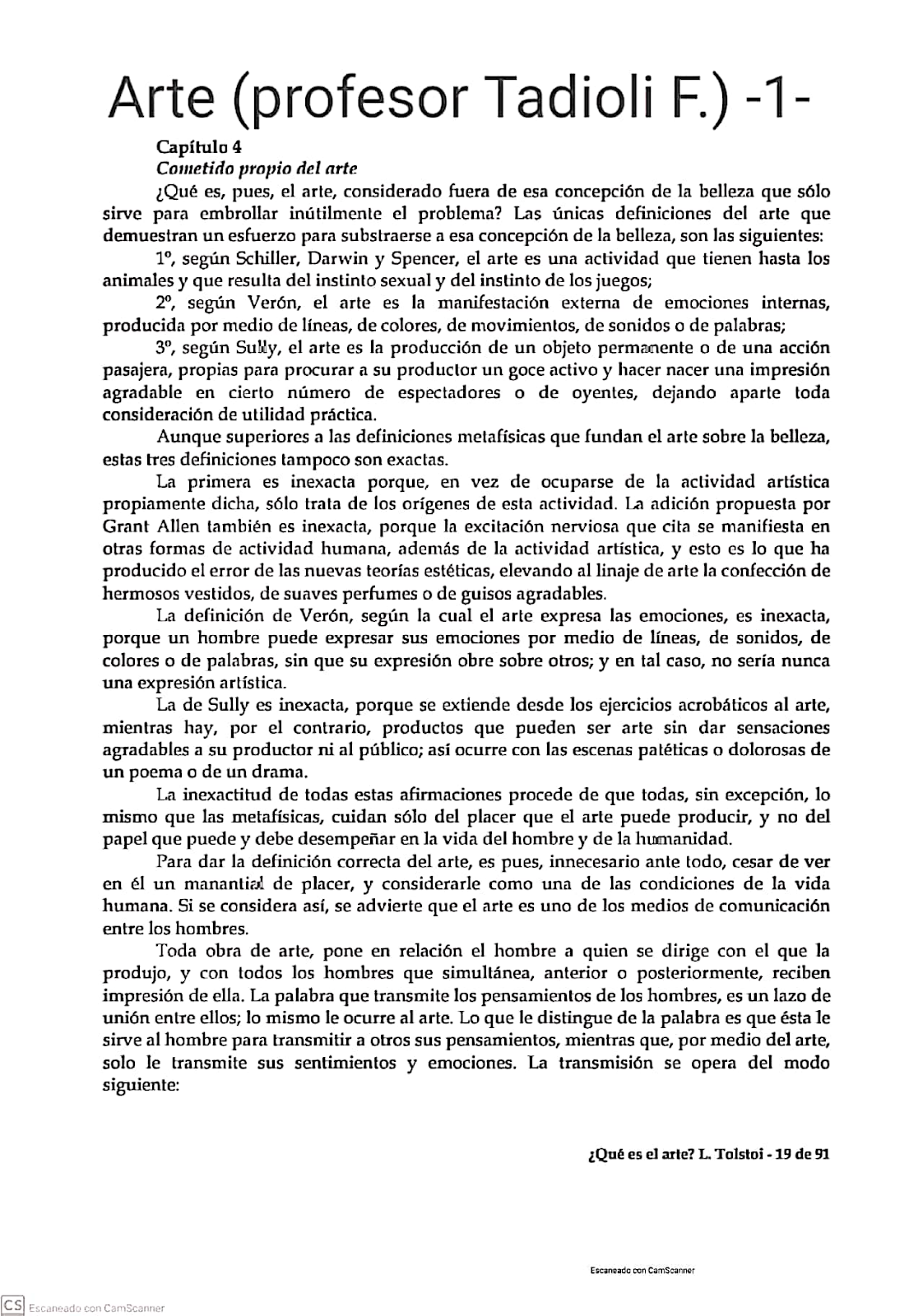 Arte (profesor Tadioli F.) -1-

Capítulo 4
Cometido propio del arte

¿Qué es, pues, el arte, considerado fuera de esa concepción de la belleza que sólo sirve para embrollar inútilmente el problema? Las únicas definiciones del arte que demuestran un esfuerzo para substraerse a esa concepción de la belleza, son las siguientes:

1º, según Schiller, Darwin y Spencer, el arte es una actividad que tienen hasta los animales y que resulta del instinto sexual y del instinto de los juegos;

2º, según Verón, el arte es la manifestación externa de emociones internas, producida por medio de líneas, de colores, de movimientos, de sonidos o de palabras;

3º, según Sully, el arte es la producción de un objeto permanente o de una acción pasajera, propias para procurar a su productor un goce activo y hacer nacer una impresión agradable en cierto número de espectadores o de oyentes, dejando aparte toda consideración de utilidad práctica.

Aunque superiores a las definiciones metafísicas que fundan el arte sobre la belleza, estas tres definiciones tampoco son exactas.

La primera es inexacta porque, en vez de ocuparse de la actividad artística propiamente dicha, sólo trata de los orígenes de esta actividad. La adición propuesta por Grant Allen también es inexacta, porque la excitación nerviosa que cita se manifiesta en otras formas de actividad humana, además de la actividad artística, y esto es lo que ha producido el error de las nuevas teorías estéticas, elevando al linaje de arte la confección de hermosos vestidos, de suaves perfumes o de guisos agradables.

La definición de Verón, según la cual el arte expresa las emociones, es inexacta, porque un hombre puede expresar sus emociones por medio de líneas, de sonidos, de colores o de palabras, sin que su expresión obre sobre otros; y en tal caso, no sería nunca una expresión artística.

La de Sully es inexacta, porque se extiende desde los ejercicios acrobáticos al arte, mientras hay, por el contrario, productos que pueden ser arte sin dar sensaciones agradables a su productor ni al público; así ocurre con las escenas patéticas o dolorosas de un poema o de un drama.

La inexactitud de todas estas afirmaciones procede de que todas, sin excepción, lo mismo que las metafísicas, cuidan sólo del placer que el arte puede producir, y no del papel que puede y debe desempeñar en la vida del hombre y de la humanidad.

Para dar la definición correcta del arte, es pues, innecesario ante todo, cesar de ver en él un manantial de placer, y considerarle como una de las condiciones de la vida humana. Si se considera así, se advierte que el arte es uno de los medios de comunicación entre los hombres.

Toda obra de arte, pone en relación el hombre a quien se dirige con el que la produjo, y con todos los hombres que simultánea, anterior o posteriormente, reciben impresión de ella. La palabra que transmite los pensamientos de los hombres, es un lazo de unión entre ellos; lo mismo le ocurre al arte. Lo que le distingue de la palabra es que ésta le sirve al hombre para transmitir a otros sus pensamientos, mientras que, por medio del arte, solo le transmite sus sentimientos y emociones. La transmisión se opera del modo siguiente:

¿Qué es el arte? L. Tolstoi - 19 de 91

Escaneado con CamScanner

CS Escaneado con CamScanner